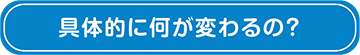 具体的に何が変わるの?